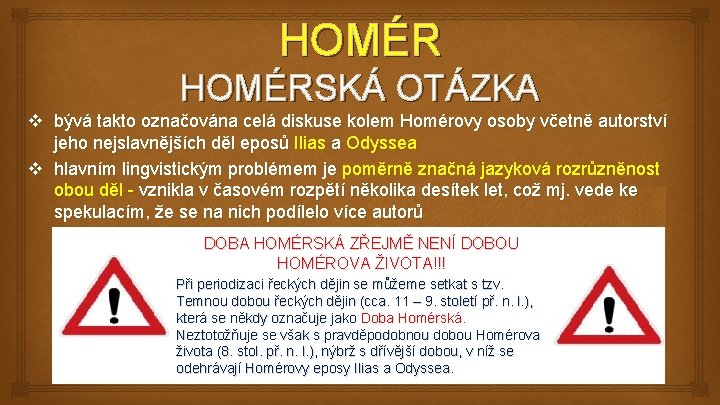 HOMÉR

HOMÉRSKÁ OTÁZKA

❖ bývá takto označována celá diskuse kolem Homérovy osoby včetně autorství jeho nejslavnějších děl eposů Ilias a Odyssea

❖ hlavním lingvistickým problémem je poměrně značná jazyková rozrůzněnost obou děl - vznikla v časovém rozpětí několika desítek let, což mj. vede ke spekulacím, že se na nich podílelo více autorů

DOBA HOMÉRSKÁ ZŘEJMĚ NENÍ DOBOU HOMÉROVA ŽIVOTA!!!

Při periodizaci řeckých dějin se můžeme setkat s tzv. Temnou dobou řeckých dějin (cca. 11 – 9. století př. n. l.), která se někdy označuje jako Doba Homérská. Neztotožňuje se však s pravděpodobnou dobou Homérova života (8. stol. př. n. l.), nýbrž s dřívější dobou, v níž se odehrávají Homérovy eposy Ilias a Odyssea.